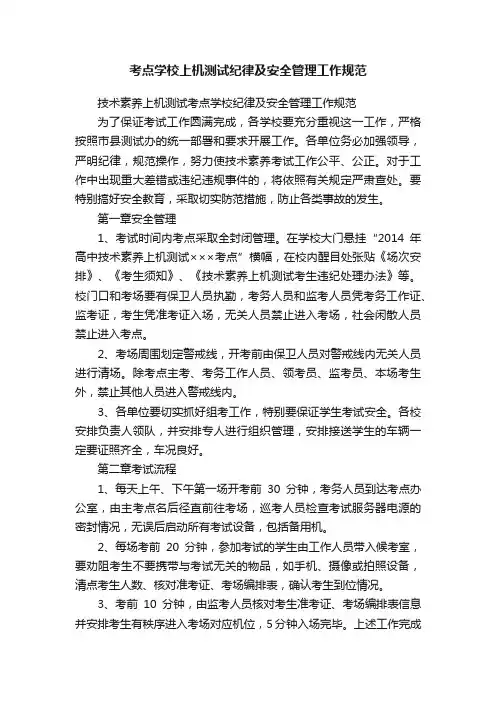 考点学校上机测试纪律及安全管理工作规范

技术素养上机测试考点学校纪律及安全管理工作规范

为了保证考试工作圆满完成，各学校要充分重视这一工作，严格按照市县测试办的统一部署和要求开展工作。各单位务必加强领导，严明纪律，规范操作，努力使技术素养考试工作公平、公正。对于工作中出现重大差错或违纪违规事件的，将依照有关规定严肃查处。要特别搞好安全教育，采取切实防范措施，防止各类事故的发生。

第一章安全管理

1、考试时间内考点采取全封闭管理。在学校大门悬挂“2014 年高中技术素养上机测试×××考点”横幅，在校内醒目处张贴《场次安排》、《考生须知》、《技术素养上机测试考生违纪处理办法》等。校门口和考场要有保卫人员执勤，考务人员和监考人员凭考务工作证、监考证，考生凭准考证入场，无关人员禁止进入考场，社会闲散人员禁止进入考点。

2、考场周围划定警戒线，开考前由保卫人员对警戒线内无关人员进行清场。除考点主考、考务工作人员、领考员、监考员、本场考生外，禁止其他人员进入警戒线内。

3、各单位要切实抓好组考工作，特别要保证学生考试安全。各校安排负责人领队，并安排专人进行组织管理，安排接送学生的车辆一定要证照齐全，车况良好。

第二章考试流程

1、每天上午、下午第一场开考前 30 分钟，考务人员到达考点办公室，由主考点名后径直前往考场，巡考人员检查考试服务器电源的密封情况，无误后启动所有考试设备，包括备用机。

2、每场考前 20 分钟，参加考试的学生由工作人员带入候考室，要劝阻考生不要携带与考试无关的物品，如手机、摄像或拍照设备，清点考生人数、核对准考证、考场编排表，确认考生到位情况。

3、考前 10 分钟，由监考人员核对考生准考证、考场编排表信息并安排考生有秩序进入考场对应机位，5 分钟入场完毕。上述工作完成